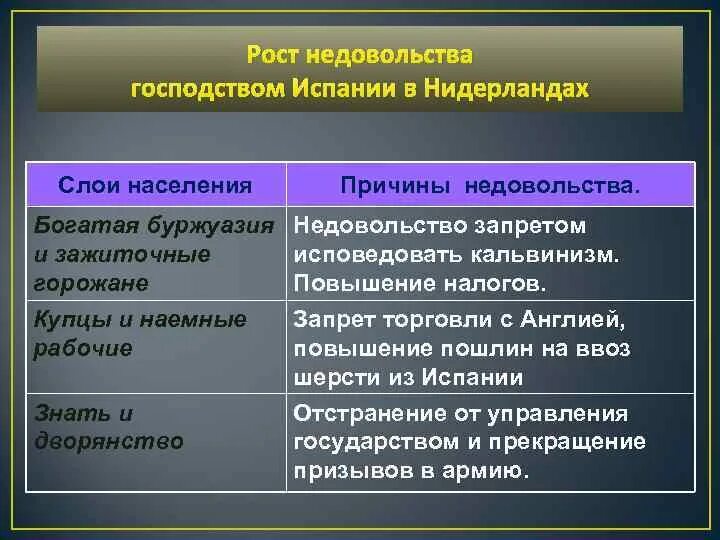 Рост недовольства господством Испании в Нидерландах

| Слои населения | Причины недовольства. |
|---|---|
| Богатая буржуазия и зажиточные горожане | Недовольство запретом исповедовать кальвинизм. Повышение налогов. |
| Купцы и наемные рабочие | Запрет торговли с Англией, повышение пошлин на ввоз шерсти из Испании |
| Знать и дворянство | Отстранение от управления государством и прекращение призывов в армию. |